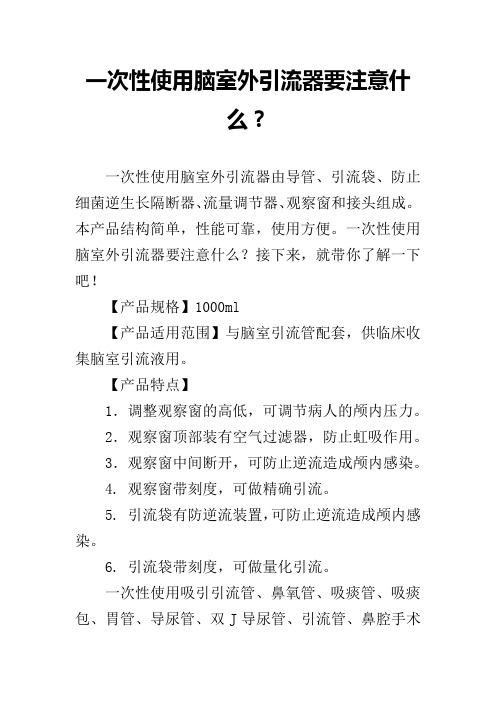 一次性使用脑室外引流器要注意什么？

一次性使用脑室外引流器由导管、引流袋、防止细菌逆生长隔断器、流量调节器、观察窗和接头组成。本产品结构简单，性能可靠，使用方便。一次性使用脑室外引流器要注意什么？接下来，就带你了解一下吧！

【产品规格】1000ml

【产品适用范围】与脑室引流管配套，供临床收集脑室引流液用。

【产品特点】

1. 调整观察窗的高低，可调节病人的颅内压力。

2. 观察窗顶部装有空气过滤器，防止虹吸作用。

3. 观察窗中间断开，可防止逆流造成颅内感染。

4. 观察窗带刻度，可做精确引流。

5. 引流袋有防逆流装置，可防止逆流造成颅内感染。

6. 引流袋带刻度，可做量化引流。

一次性使用吸引引流管、鼻氧管、吸痰管、吸痰包、胃管、导尿管、双J导尿管、引流管、鼻腔手术